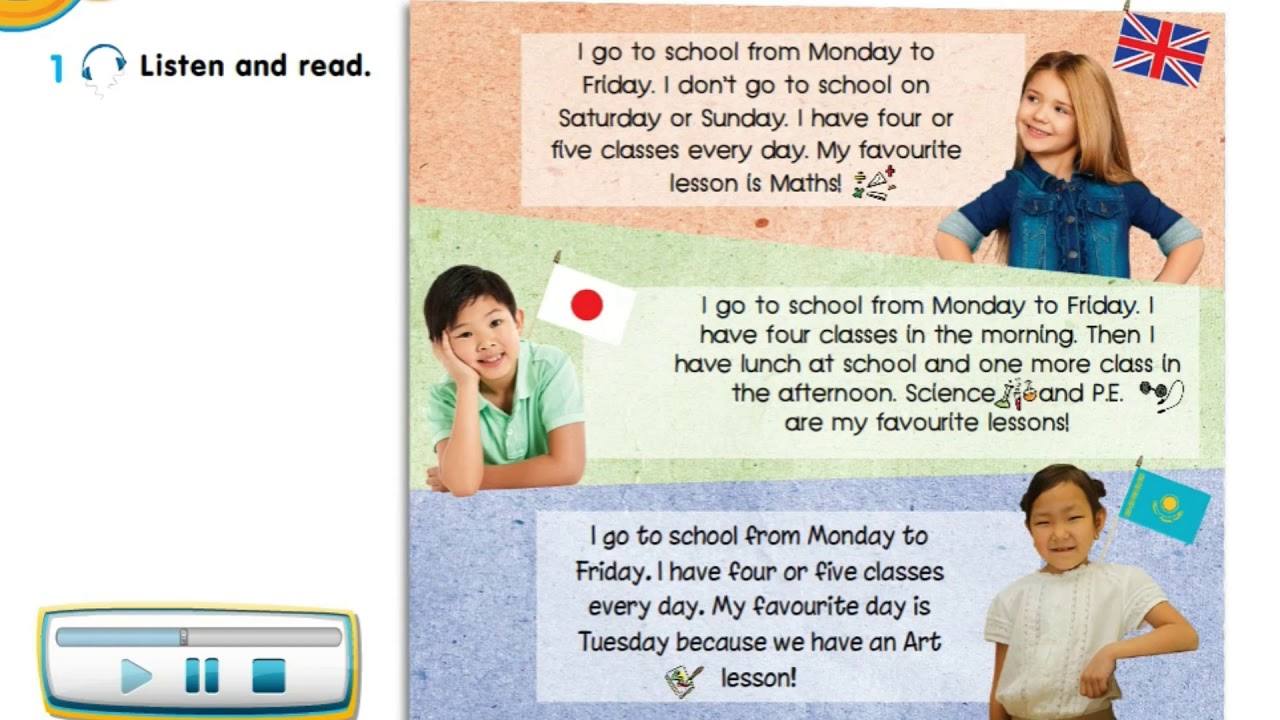 1 Listen and read.

I go to school from Monday to Friday. I don't go to school on Saturday or Sunday. I have four or five classes every day. My favourite lesson is Maths!

I go to school from Monday to Friday. I have four classes in the morning. Then I have lunch at school and one more class in the afternoon. Science and P.E. are my favourite lessons!

I go to school from Monday to Friday. I have four or five classes every day. My favourite day is Tuesday because we have an Art lesson!